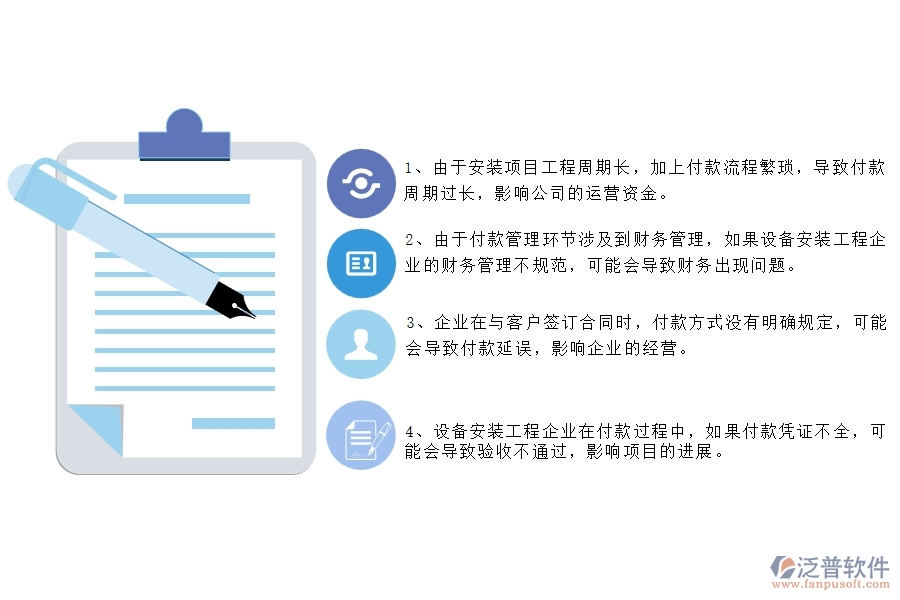 1、由于安装项目工程周期长，加上付款流程繁琐，导致付款周期过长，影响公司的运营资金。

2、由于付款管理环节涉及到财务管理，如果设备安装工程企业的财务管理不规范，可能会导致财务出现问题。

3、企业在与客户签订合同时，付款方式没有明确规定，可能会导致付款延误，影响企业的经营。

4、设备安装工程企业在付款过程中，如果付款凭证不全，可能会导致验收不通过，影响项目的进展。

泛普软件
www.fanpusoft.com